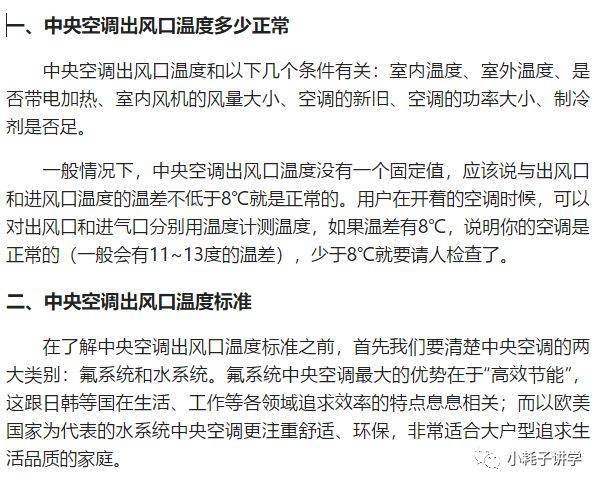 一、中央空调出风口温度多少正常

中央空调出风口温度和以下几个条件有关：室内温度、室外温度、是否带电加热、室内风机的风量大小、空调的新旧、空调的功率大小、制冷剂是否足。

一般情况下，中央空调出风口温度没有一个固定值，应该说与出风口和进风口温度的温差不低于8℃就是正常的。用户在开着的空调时候，可以对出风口和进气口分别用温度计测温度，如果温差有8℃，说明你的空调是正常的（一般会有11~13度的温差），少于8℃就要请人检查了。

二、中央空调出风口温度标准

在了解中央空调出风口温度标准之前，首先我们要清楚中央空调的两大类别：氟系统和水系统。氟系统中央空调最大的优势在于“高效节能”，这跟日韩等国在生活、工作等各领域追求效率的特点息息相关；而以欧美国家为代表的水系统中央空调更注重舒适、环保，非常适合大户型追求生活品质的家庭。

小耗子讲学